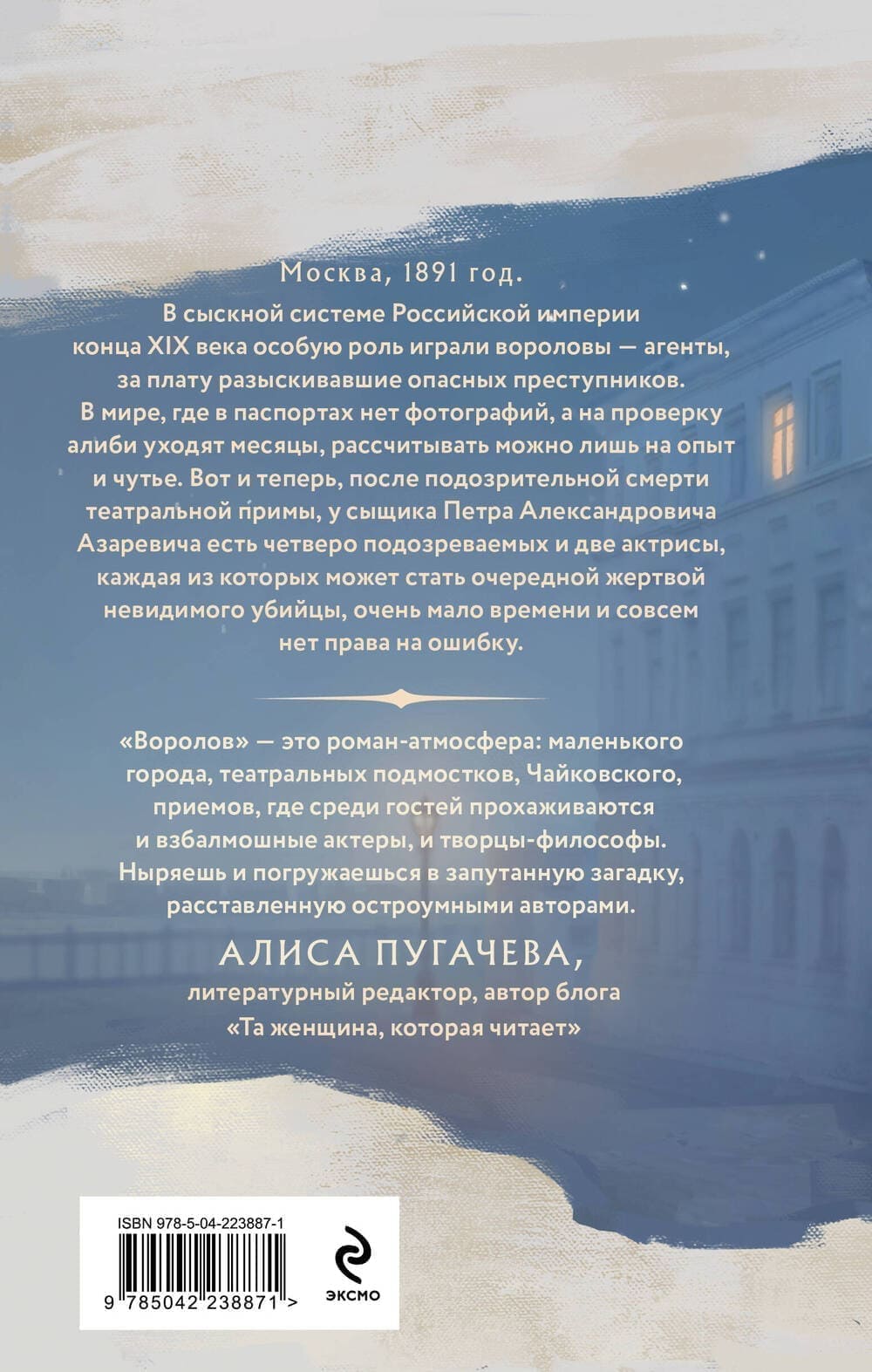 Москва, 1891 год.

В сыскной системе Российской империи конца XIX века особую роль играли вороловы — агенты, за плату разыскивавшие опасных преступников. В мире, где в паспортах нет фотографий, а на проверку алиби уходят месяцы, рассчитывать можно лишь на опыт и чутье. Вот и теперь, после подозрительной смерти театральной примы, у сыщика Петра Александровича Азаревича есть четверо подозреваемых и две актрисы, каждая из которых может стать очередной жертвой невидимого убийцы, очень мало времени и совсем нет права на ошибку.

«Воролов» — это роман-атмосфера: маленького города, театральных подмостков, Чайковского, приемов, где среди гостей прохаживаются и взбалмошные актеры, и творцы-философы. Ныряешь и погружаешься в запутанную загадку, расставленную остроумными авторами.

АЛИСА ПУГАЧЕВА,
литературный редактор, автор блога «Та женщина, которая читает»

ISBN 978-5-04-223887-1
9 785042 238871 >
ЭКСМО